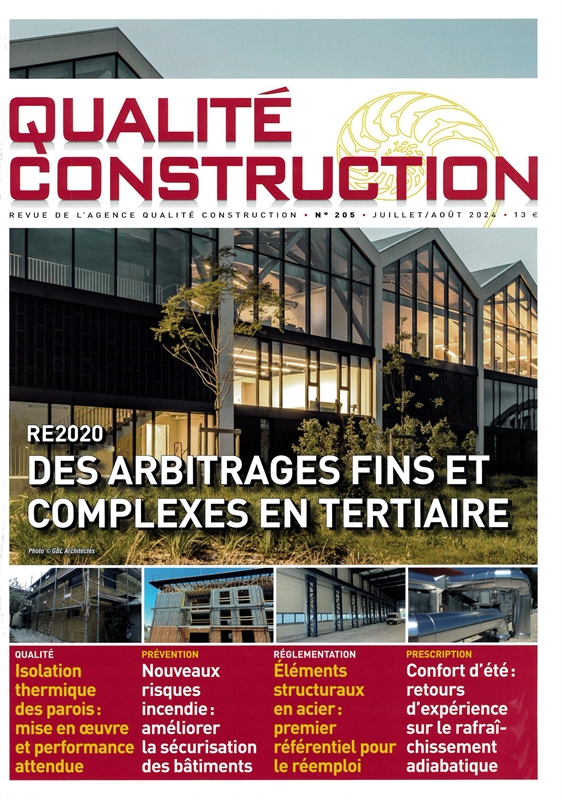 QUALITÉ CONSTRUCTION

REVUE DE L'AGENCE QUALITÉ CONSTRUCTION • N° 205 • JUILLET/AOÛT 2024 • 13 €

RE2020
DES ARBITRAGES FINS ET COMPLEXES EN TERTIAIRE

Photo © GBL Architectes

QUALITÉ
Isolation thermique des parois : mise en œuvre et performance attendue

PRÉVENTION
Nouveaux risques incendie : améliorer la sécurisation des bâtiments

RÉGLEMENTATION
Éléments structuraux en acier : premier référentiel pour le réemploi

PRESCRIPTION
Confort d'été : retours d'expérience sur le rafraîchissement adiabatique